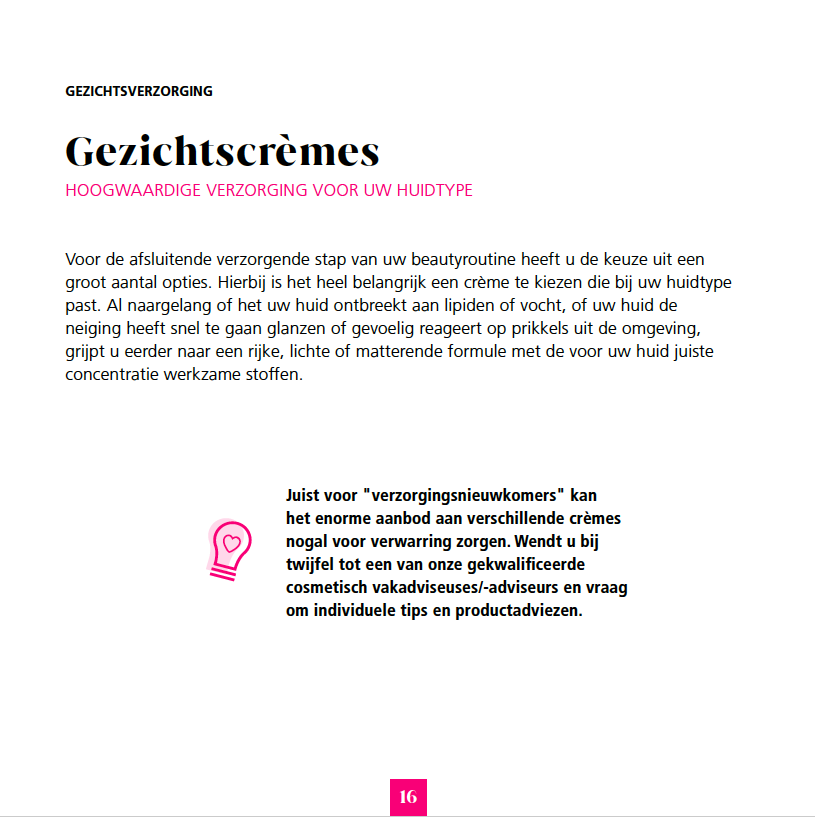 GEZICHTSVERZORGING

Gezichtscrèmes

HOOGWAARDIGE VERZORGING VOOR UW HUIDTYPE

Voor de afsluitende verzorgende stap van uw beautyroutine heeft u de keuze uit een groot aantal opties. Hierbij is het heel belangrijk een crème te kiezen die bij uw huidtype past. Al naargelang of het uw huid ontbreekt aan lipiden of vocht, of uw huid de neiging heeft snel te gaan glanzen of gevoelig reageert op prikkels uit de omgeving, grijpt u eerder naar een rijke, lichte of matterende formule met de voor uw huid juiste concentratie werkzame stoffen.

Juist voor "verzorgingsnieuwkomers" kan het enorme aanbod aan verschillende crèmes nogal voor verwarring zorgen. Wendt u bij twijfel tot een van onze gekwalificeerde cosmetisch vakadviseuses/-adviseurs en vraag om individuele tips en productadviezen.

16